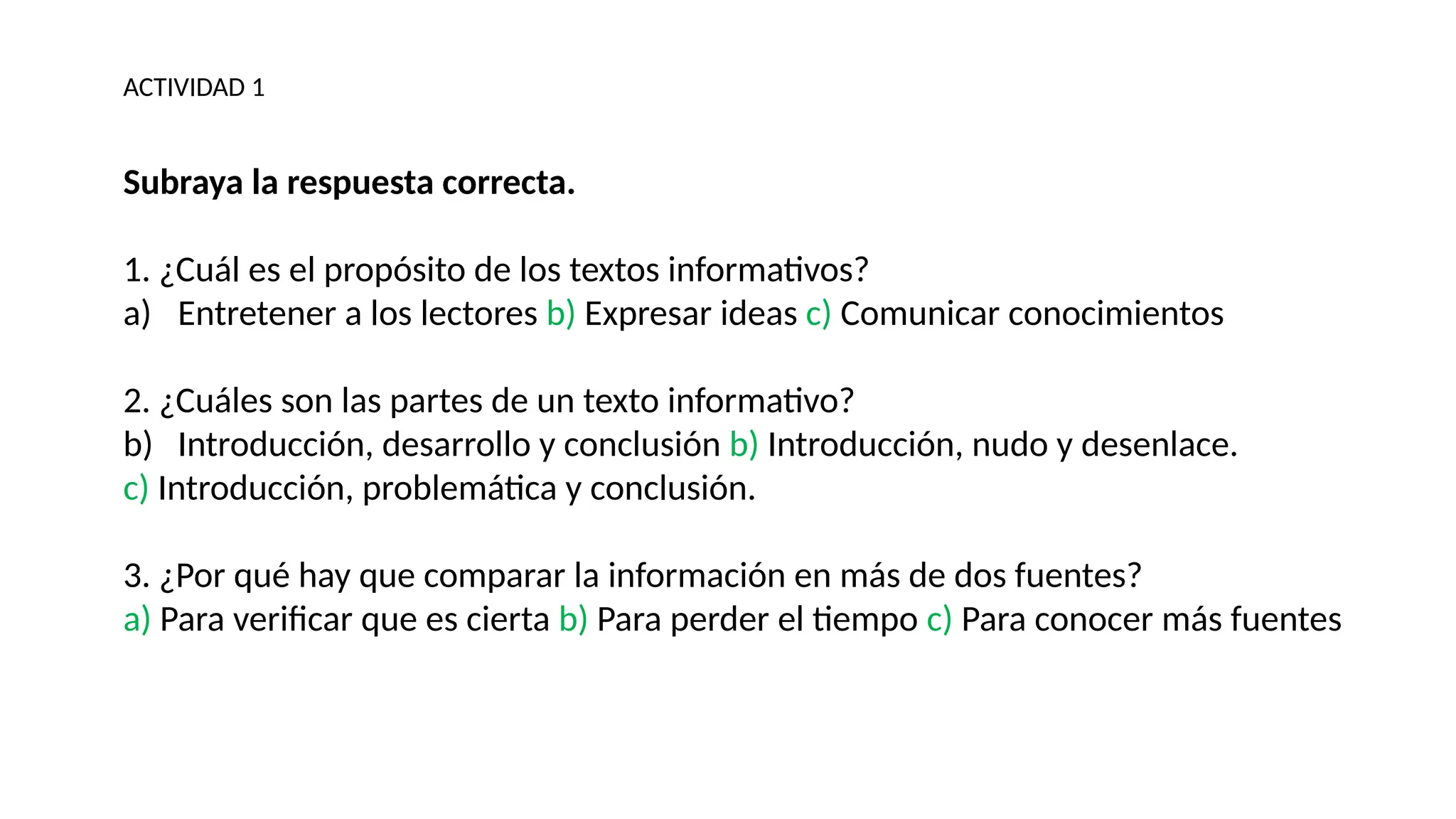 ACTIVIDAD 1

Subraya la respuesta correcta.

1. ¿Cuál es el propósito de los textos informativos?
a) Entretener a los lectores b) Expresar ideas c) Comunicar conocimientos

2. ¿Cuáles son las partes de un texto informativo?
b) Introducción, desarrollo y conclusión b) Introducción, nudo y desenlace.
c) Introducción, problemática y conclusión.

3. ¿Por qué hay que comparar la información en más de dos fuentes?
a) Para verificar que es cierta b) Para perder el tiempo c) Para conocer más fuentes